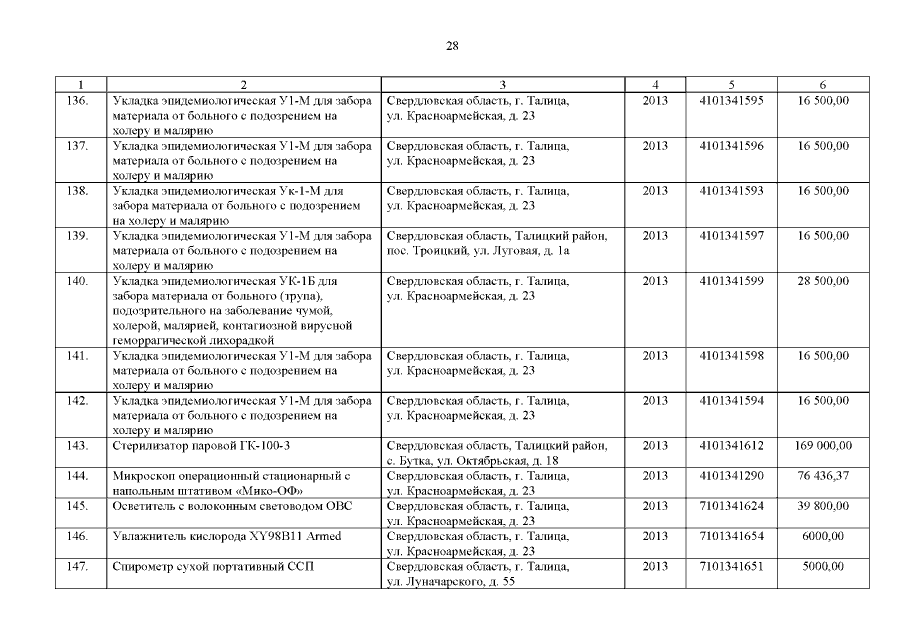 28

| 1 | 2 | 3 | 4 | 5 | 6 |
|---|---|---|---|---|---|
| 136. | Укладка эпидемиологическая У1-М для забора материала от больного с подозрением на холеру и малярию | Свердловская область, г. Талица, ул. Красноармейская, д. 23 | 2013 | 4101341595 | 16 500,00 |
| 137. | Укладка эпидемиологическая У1-М для забора материала от больного с подозрением на холеру и малярию | Свердловская область, г. Талица, ул. Красноармейская, д. 23 | 2013 | 4101341596 | 16 500,00 |
| 138. | Укладка эпидемиологическая Ук-1-М для забора материала от больного с подозрением на холеру и малярию | Свердловская область, г. Талица, ул. Красноармейская, д. 23 | 2013 | 4101341593 | 16 500,00 |
| 139. | Укладка эпидемиологическая У1-М для забора материала от больного с подозрением на холеру и малярию | Свердловская область, Талицкий район, пос. Троицкий, ул. Луговая, д. 1а | 2013 | 4101341597 | 16 500,00 |
| 140. | Укладка эпидемиологическая УК-1Б для забора материала от больного (трупа), подозрительного на заболевание чумой, холерой, малярией, контагиозной вирусной геморрагической лихорадкой | Свердловская область, г. Талица, ул. Красноармейская, д. 23 | 2013 | 4101341599 | 28 500,00 |
| 141. | Укладка эпидемиологическая У1-М для забора материала от больного с подозрением на холеру и малярию | Свердловская область, г. Талица, ул. Красноармейская, д. 23 | 2013 | 4101341598 | 16 500,00 |
| 142. | Укладка эпидемиологическая У1-М для забора материала от больного с подозрением на холеру и малярию | Свердловская область, г. Талица, ул. Красноармейская, д. 23 | 2013 | 4101341594 | 16 500,00 |
| 143. | Стерилизатор паровой ГК-100-3 | Свердловская область, Талицкий район, с. Бутка, ул. Октябрьская, д. 18 | 2013 | 4101341612 | 169 000,00 |
| 144. | Микроскоп операционный стационарный с напольным штативом «Мико-ОФ» | Свердловская область, г. Талица, ул. Красноармейская, д. 23 | 2013 | 4101341290 | 76 436,37 |
| 145. | Осветитель с волоконным световодом ОВС | Свердловская область, г. Талица, ул. Красноармейская, д. 23 | 2013 | 7101341624 | 39 800,00 |
| 146. | Увлажнитель кислорода XY98B11 Armed | Свердловская область, г. Талица, ул. Красноармейская, д. 23 | 2013 | 7101341654 | 6000,00 |
| 147. | Спирометр сухой портативный ССП | Свердловская область, г. Талица, ул. Луначарского, д. 55 | 2013 | 7101341651 | 5000,00 |